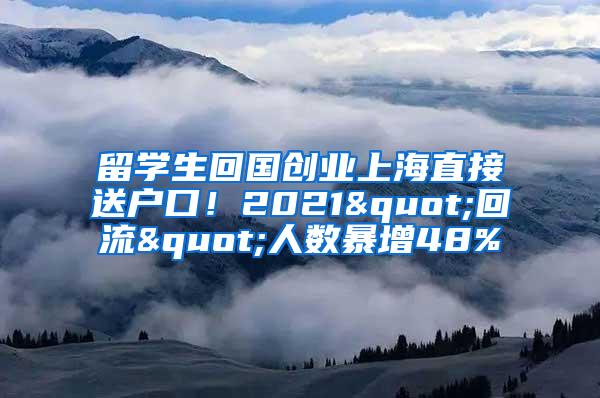 留学生回国创业上海直接送户口！2021&quot;回流&quot;人数暴增48%